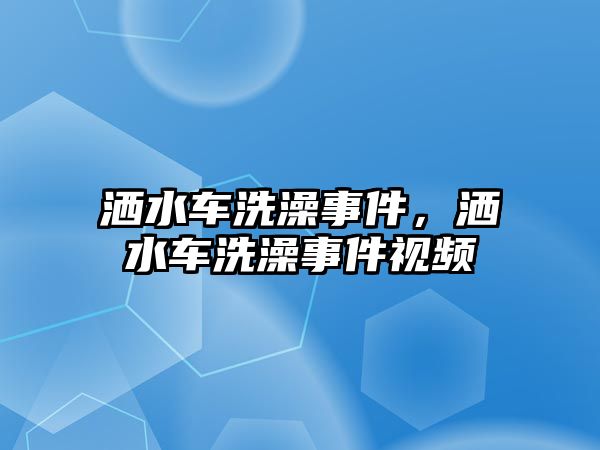 洒水车洗澡事件，洒水车洗澡事件视频